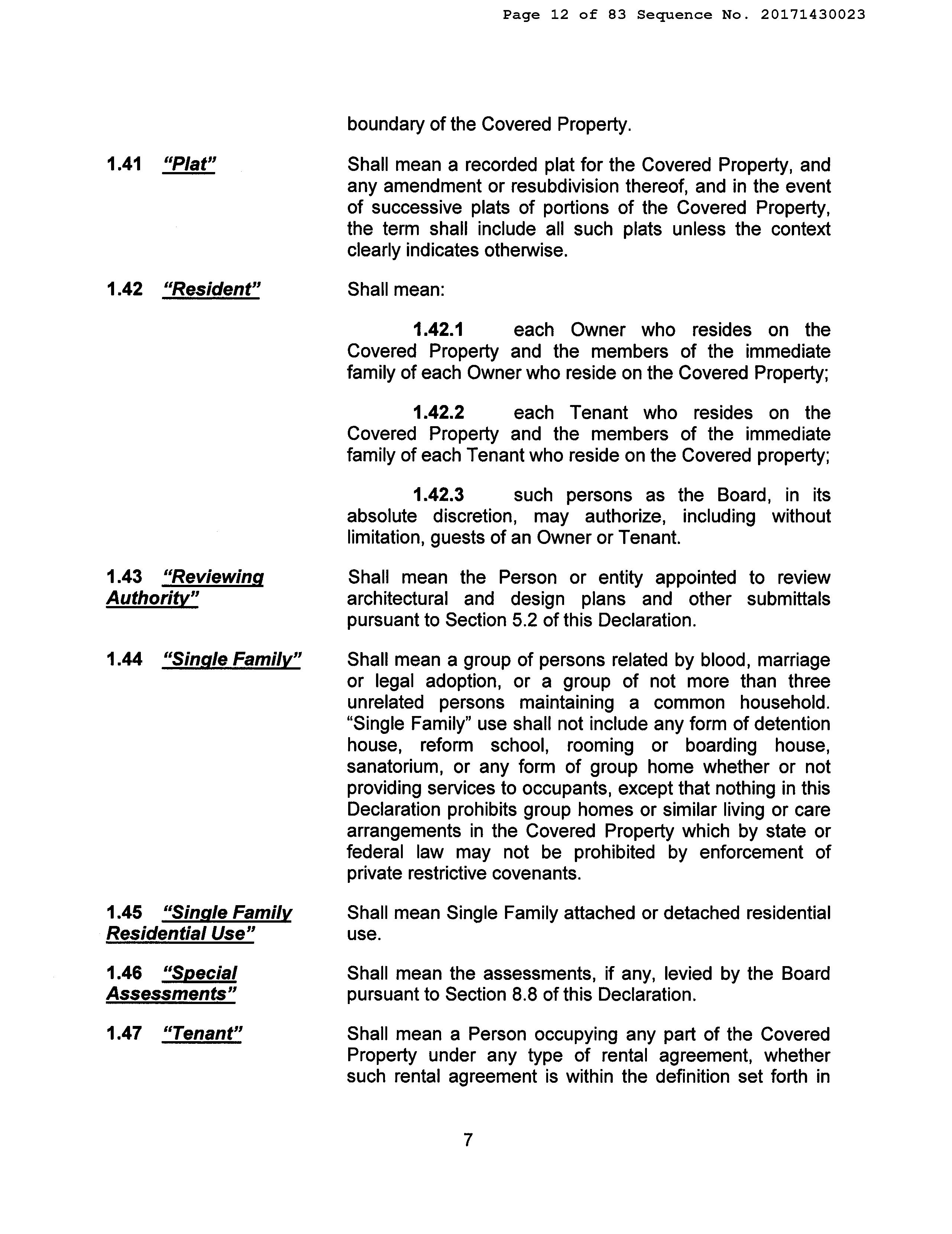 Page 12 of 83 Sequence No. 20171430023

boundary of the Covered Property.

1.41 "Plat"

Shall mean a recorded plat for the Covered Property, and any amendment or resubdivision thereof, and in the event of successive plats of portions of the Covered Property, the term shall include all such plats unless the context clearly indicates otherwise.

1.42 "Resident"

Shall mean:

1.42.1 each Owner who resides on the Covered Property and the members of the immediate family of each Owner who reside on the Covered Property;

1.42.2 each Tenant who resides on the Covered Property and the members of the immediate family of each Tenant who reside on the Covered property;

1.42.3 such persons as the Board, in its absolute discretion, may authorize, including without limitation, guests of an Owner or Tenant.

1.43 "Reviewing Authority"

Shall mean the Person or entity appointed to review architectural and design plans and other submittals pursuant to Section 5.2 of this Declaration.

1.44 "Single Family"

Shall mean a group of persons related by blood, marriage or legal adoption, or a group of not more than three unrelated persons maintaining a common household. "Single Family" use shall not include any form of detention house, reform school, rooming or boarding house, sanatorium, or any form of group home whether or not providing services to occupants, except that nothing in this Declaration prohibits group homes or similar living or care arrangements in the Covered Property which by state or federal law may not be prohibited by enforcement of private restrictive covenants.

1.45 "Single Family Residential Use"

Shall mean Single Family attached or detached residential use.

1.46 "Special Assessments"

Shall mean the assessments, if any, levied by the Board pursuant to Section 8.8 of this Declaration.

1.47 "Tenant"

Shall mean a Person occupying any part of the Covered Property under any type of rental agreement, whether such rental agreement is within the definition set forth in

7